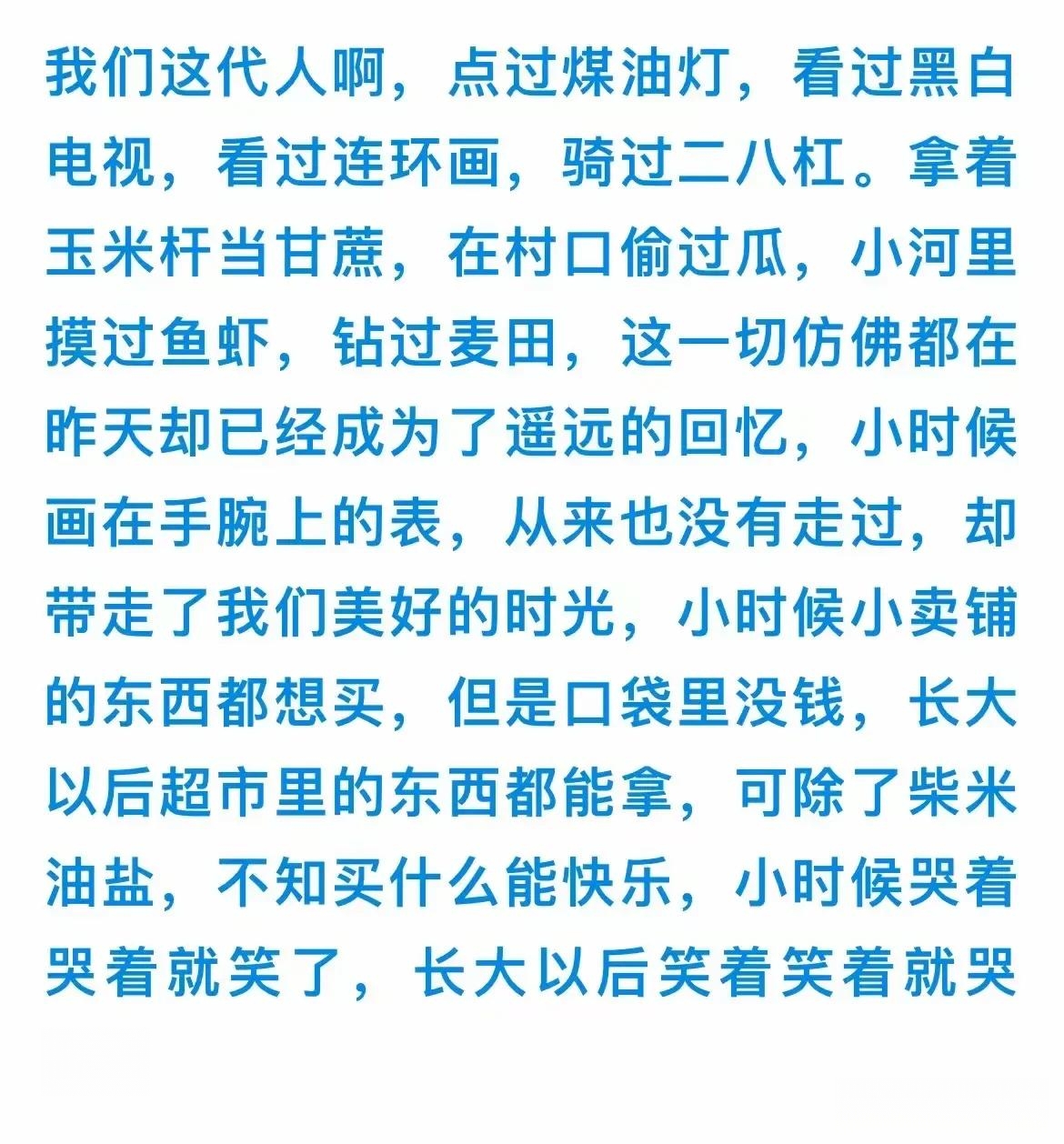 我们这代人啊，点过煤油灯，看过黑白电视，看过连环画，骑过二八杠。拿着玉米杆当甘蔗，在村口偷过瓜，小河里摸过鱼虾，钻过麦田，这一切仿佛都在昨天却已经成为了遥远的回忆，小时候画在手腕上的表，从来也没有走过，却带走了我们美好的时光，小时候小卖铺的东西都想买，但是口袋里没钱，长大以后超市里的东西都能拿，可除了柴米油盐，不知买什么能快乐，小时候哭着哭着就笑了，长大以后笑着笑着就哭